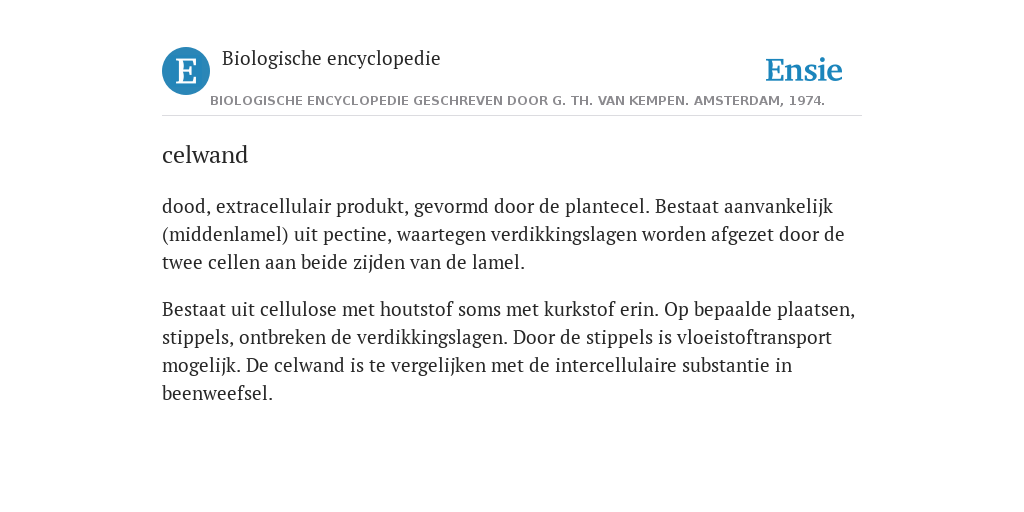 E Biologische encyclopedie

Ensie

BIOLOGISCHE ENCYCLOPEDIE GESCHREVEN DOOR G. TH. VAN KEMPEN. AMSTERDAM, 1974.

celwand

dood, extracellulair produkt, gevormd door de plantecel. Bestaat aanvankelijk (middenlamel) uit pectine, waartegen verdikkingslagen worden afgezet door de twee cellen aan beide zijden van de lamel.

Bestaat uit cellulose met houtstof soms met kurkstof erin. Op bepaalde plaatsen, stippels, ontbreken de verdikkingslagen. Door de stippels is vloeistoftransport mogelijk. De celwand is te vergelijken met de intercellulaire substantie in beenweefsel.